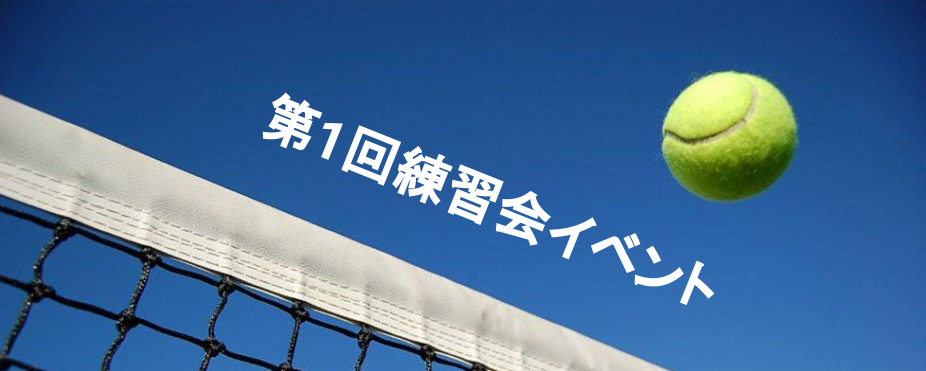 第1回練習会イベント